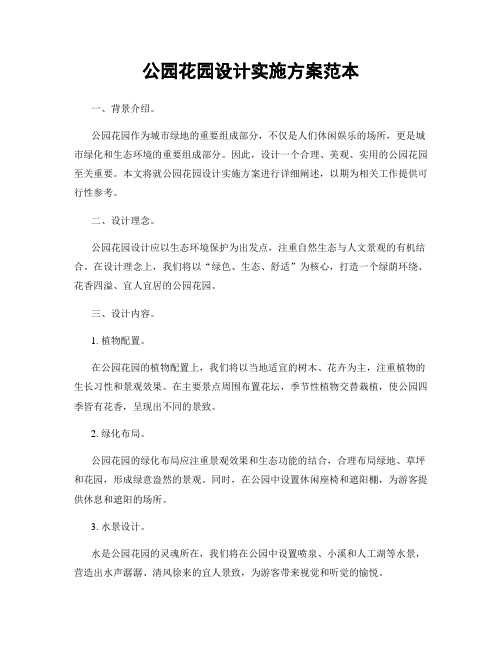 公园花园设计实施方案范本

一、背景介绍。

公园花园作为城市绿地的重要组成部分，不仅是人们休闲娱乐的场所，更是城市绿化和生态环境的重要组成部分。因此，设计一个合理、美观、实用的公园花园至关重要。本文将就公园花园设计实施方案进行详细阐述，以期为相关工作提供可行性参考。

二、设计理念。

公园花园设计应以生态环境保护为出发点，注重自然生态与人文景观的有机结合。在设计理念上，我们将以“绿色、生态、舒适”为核心，打造一个绿荫环绕、花香四溢、宜人宜居的公园花园。

三、设计内容。

1. 植物配置。

在公园花园的植物配置上，我们将以当地适宜的树木、花卉为主，注重植物的生长习性和景观效果。在主要景点周围布置花坛，季节性植物交替栽植，使公园四季皆有花香，呈现出不同的景致。

2. 绿化布局。

公园花园的绿化布局应注重景观效果和生态功能的结合，合理布局绿地、草坪和花园，形成绿意盎然的景观。同时，在公园中设置休闲座椅和遮阳棚，为游客提供休息和遮阳的场所。

3. 水景设计。

水是公园花园的灵魂所在，我们将在公园中设置喷泉、小溪和人工湖等水景，营造出水声潺潺、清风徐来的宜人景致，为游客带来视觉和听觉的愉悦。